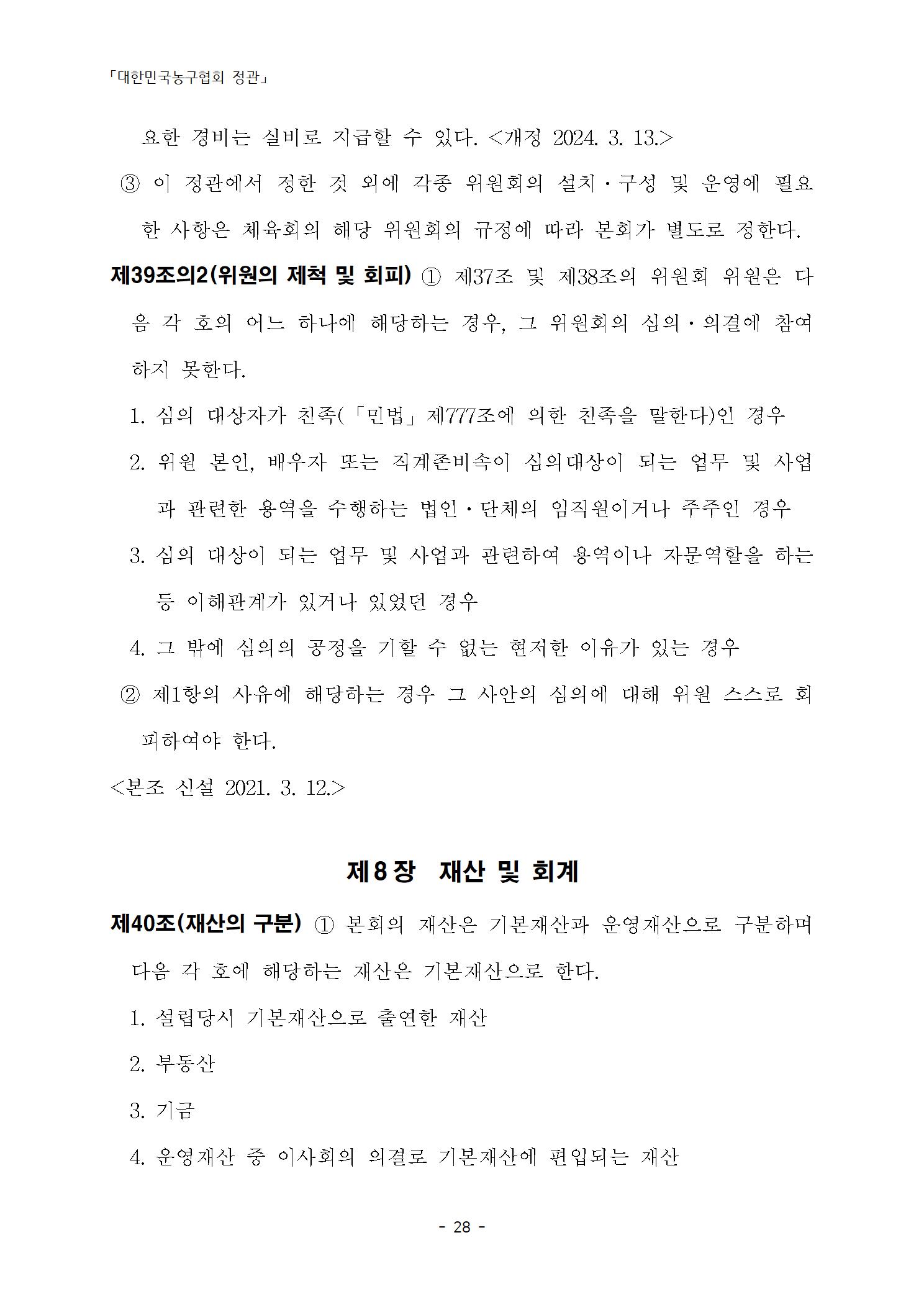 「대한민국농구협회 정관」

요한 경비는 실비로 지급할 수 있다. <개정 2024. 3. 13.>

③ 이 정관에서 정한 것 외에 각종 위원회의 설치·구성 및 운영에 필요한 사항은 체육회의 해당 위원회의 규정에 따라 본회가 별도로 정한다.

제39조의2(위원의 제척 및 회피) ① 제37조 및 제38조의 위원회 위원은 다음 각 호의 어느 하나에 해당하는 경우, 그 위원회의 심의·의결에 참여하지 못한다.

1. 심의 대상자가 친족(「민법」 제777조에 의한 친족을 말한다)인 경우

2. 위원 본인, 배우자 또는 직계존비속이 심의대상이 되는 업무 및 사업과 관련한 용역을 수행하는 법인·단체의 임직원이거나 주주인 경우

3. 심의 대상이 되는 업무 및 사업과 관련하여 용역이나 자문역할을 하는 등 이해관계가 있거나 있었던 경우

4. 그 밖에 심의의 공정을 기할 수 없는 현저한 이유가 있는 경우

② 제1항의 사유에 해당하는 경우 그 사안의 심의에 대해 위원 스스로 회피하여야 한다.

<본조 신설 2021. 3. 12.>

제8장 재산 및 회계

제40조(재산의 구분) ① 본회의 재산은 기본재산과 운영재산으로 구분하며 다음 각 호에 해당하는 재산은 기본재산으로 한다.

1. 설립당시 기본재산으로 출연한 재산

2. 부동산

3. 기금

4. 운영재산 중 이사회의 의결로 기본재산에 편입되는 재산

- 28 -